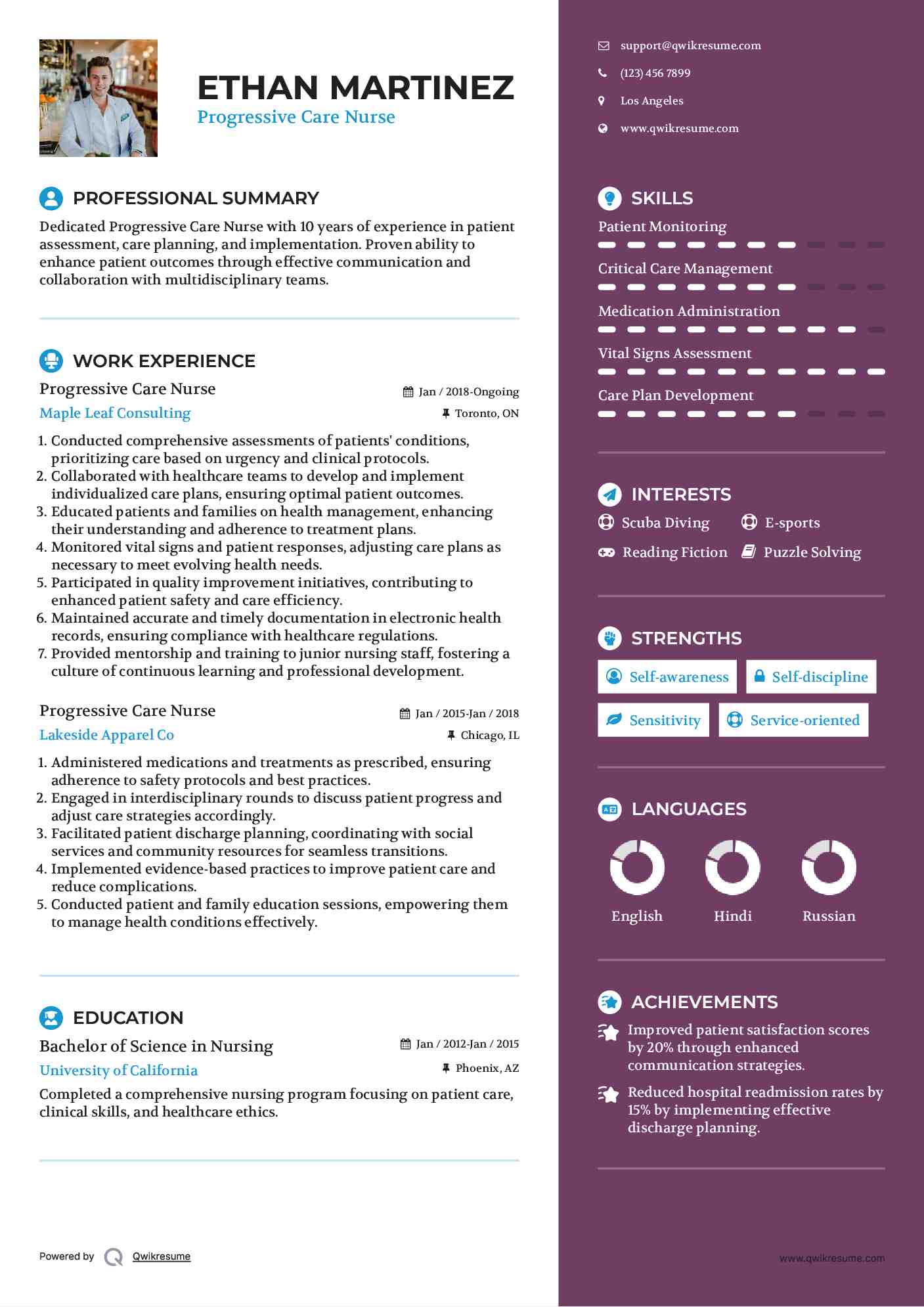 ETHAN MARTINEZ
Progressive Care Nurse

PROFESSIONAL SUMMARY
Dedicated Progressive Care Nurse with 10 years of experience in patient assessment, care planning, and implementation. Proven ability to enhance patient outcomes through effective communication and collaboration with multidisciplinary teams.

WORK EXPERIENCE
Progressive Care Nurse
Jan / 2018-Ongoing
Maple Leaf Consulting
Toronto, ON
1. Conducted comprehensive assessments of patients' conditions, prioritizing care based on urgency and clinical protocols.
2. Collaborated with healthcare teams to develop and implement individualized care plans, ensuring optimal patient outcomes.
3. Educated patients and families on health management, enhancing their understanding and adherence to treatment plans.
4. Monitored vital signs and patient responses, adjusting care plans as necessary to meet evolving health needs.
5. Participated in quality improvement initiatives, contributing to enhanced patient safety and care efficiency.
6. Maintained accurate and timely documentation in electronic health records, ensuring compliance with healthcare regulations.
7. Provided mentorship and training to junior nursing staff, fostering a culture of continuous learning and professional development.

Progressive Care Nurse
Jan / 2015-Jan / 2018
Lakeside Apparel Co
Chicago, IL
1. Administered medications and treatments as prescribed, ensuring adherence to safety protocols and best practices.
2. Engaged in interdisciplinary rounds to discuss patient progress and adjust care strategies accordingly.
3. Facilitated patient discharge planning, coordinating with social services and community resources for seamless transitions.
4. Implemented evidence-based practices to improve patient care and reduce complications.
5. Conducted patient and family education sessions, empowering them to manage health conditions effectively.

EDUCATION
Bachelor of Science in Nursing
Jan / 2012-Jan / 2015
University of California
Phoenix, AZ
Completed a comprehensive nursing program focusing on patient care, clinical skills, and healthcare ethics.

Powered by Qwikresume

support@qwikresume.com
(123) 456 7899
Los Angeles
www.qwikresume.com

SKILLS
Patient Monitoring
Critical Care Management
Medication Administration
Vital Signs Assessment
Care Plan Development

INTERESTS
Scuba Diving
E-sports
Reading Fiction
Puzzle Solving

STRENGTHS
Self-awareness
Self-discipline
Sensitivity
Service-oriented

LANGUAGES
English
Hindi
Russian

ACHIEVEMENTS
Improved patient satisfaction scores by 20% through enhanced communication strategies.
Reduced hospital readmission rates by 15% by implementing effective discharge planning.

www.qwikresume.com